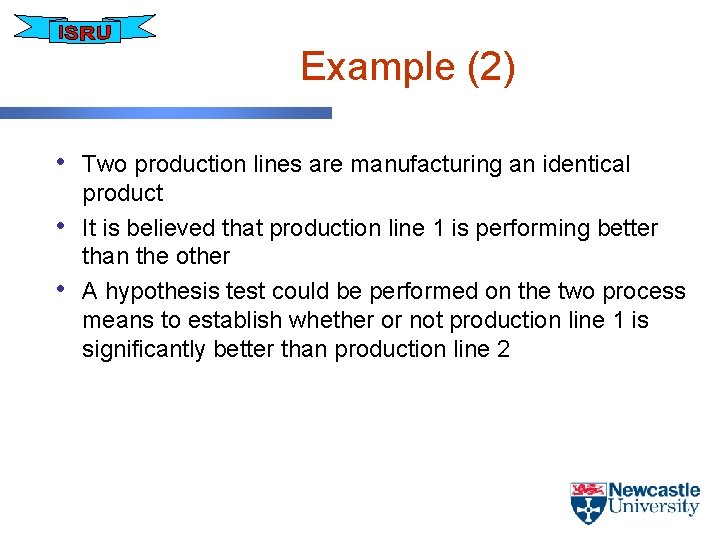 ISRU

Example (2)

• Two production lines are manufacturing an identical product
• It is believed that production line 1 is performing better than the other
• A hypothesis test could be performed on the two process means to establish whether or not production line 1 is significantly better than production line 2

Newcastle University